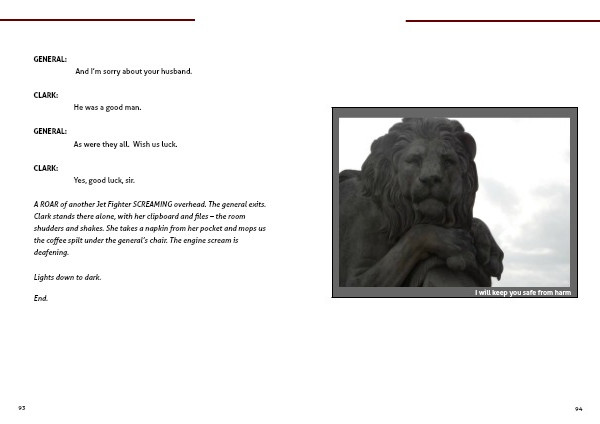 GENERAL:

And I'm sorry about your husband.

CLARK:

He was a good man.

GENERAL:

As were they all. Wish us luck.

CLARK:

Yes, good luck, sir.

A ROAR of another Jet Fighter SCREAMING overhead. The general exits. Clark stands there alone, with her clipboard and files – the room shudders and shakes. She takes a napkin from her pocket and mops us the coffee spilt under the general's chair. The engine scream is deafening.

Lights down to dark.

End.

93

I will keep you safe from harm

94